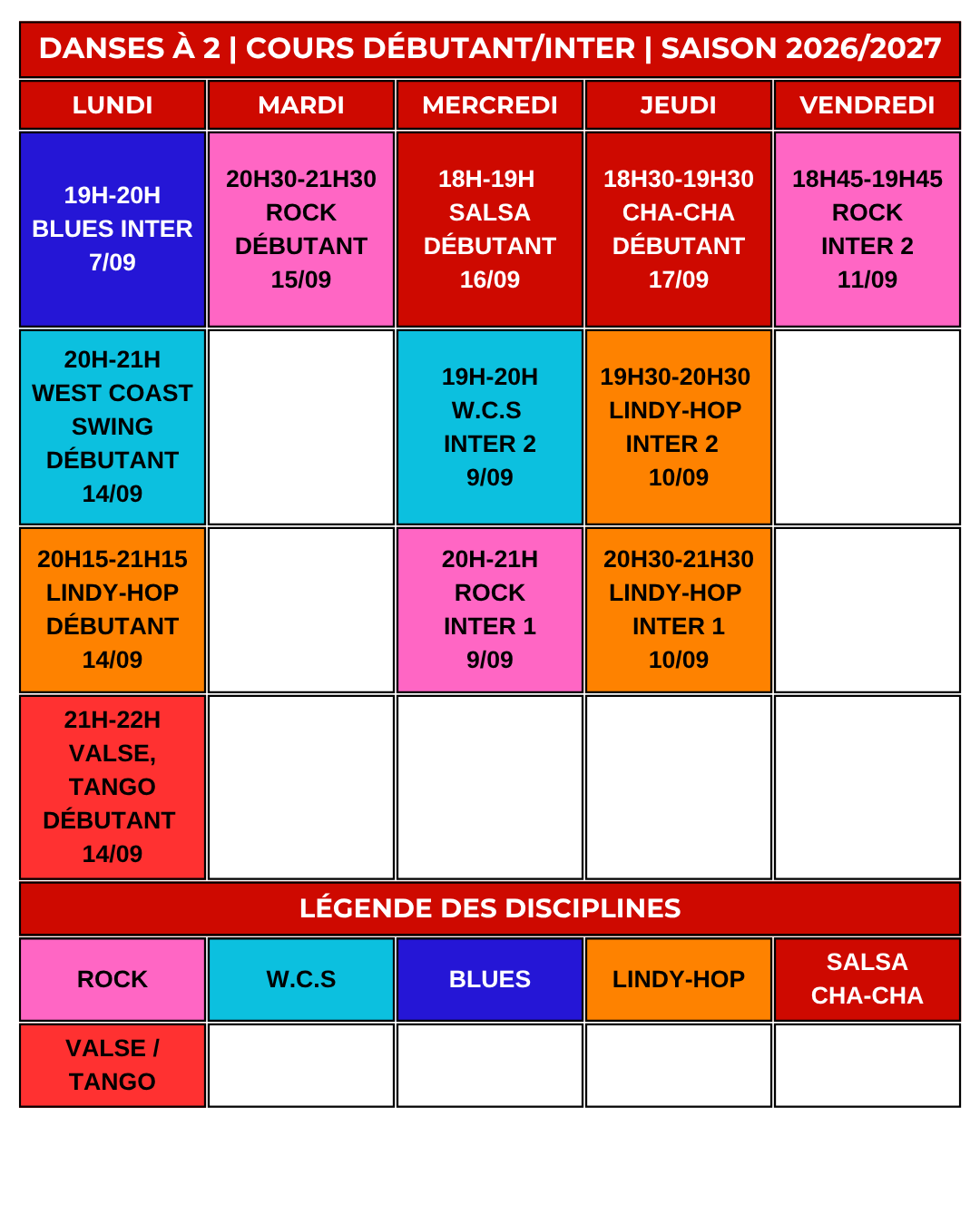 DANSES À 2 | COURS DÉBUTANT/INTER | SAISON 2026/2027

| LUNDI | MARDI | MERCREDI | JEUDI | VENDREDI |
|---|---|---|---|---|
| 19H-20H BLUES INTER 7/09 | 20H30-21H30 ROCK DÉBUTANT 15/09 | 18H-19H SALSA DÉBUTANT 16/09 | 18H30-19H30 CHA-CHA DÉBUTANT 17/09 | 18H45-19H45 ROCK INTER 2 11/09 |
| 20H-21H WEST COAST SWING DÉBUTANT 14/09 | | 19H-20H W.C.S INTER 2 9/09 | 19H30-20H30 LINDY-HOP INTER 2 10/09 | |
| 20H15-21H15 LINDY-HOP DÉBUTANT 14/09 | | 20H-21H ROCK INTER 1 9/09 | 20H30-21H30 LINDY-HOP INTER 1 10/09 | |
| 21H-22H VALSE, TANGO DÉBUTANT 14/09 | | | | |

LÉGENDE DES DISCIPLINES

| ROCK | W.C.S | BLUES | LINDY-HOP | SALSA CHA-CHA |
|---|---|---|---|---|
| VALSE / TANGO | | | | |